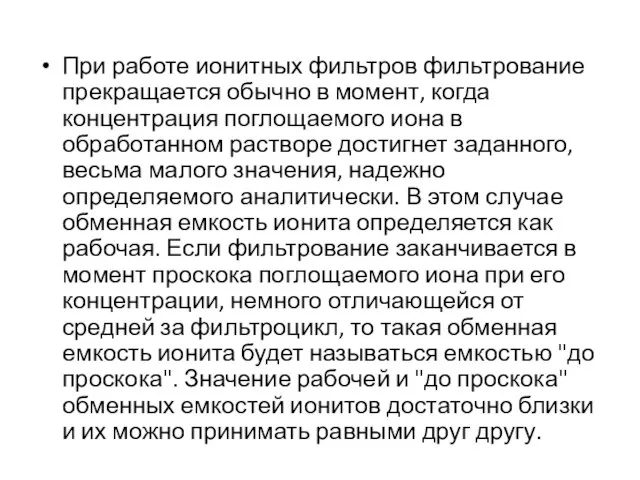 • При работе ионитных фильтров фильтрование прекращается обычно в момент, когда концентрация поглощаемого иона в обработанном растворе достигнет заданного, весьма малого значения, надежно определяемого аналитически. В этом случае обменная емкость ионита определяется как рабочая. Если фильтрование заканчивается в момент проскока поглощаемого иона при его концентрации, немного отличающейся от средней за фильтроцикл, то такая обменная емкость ионита будет называться емкостью "до проскока". Значение рабочей и "до проскока" обменных емкостей ионитов достаточно близки и их можно принимать равными друг другу.